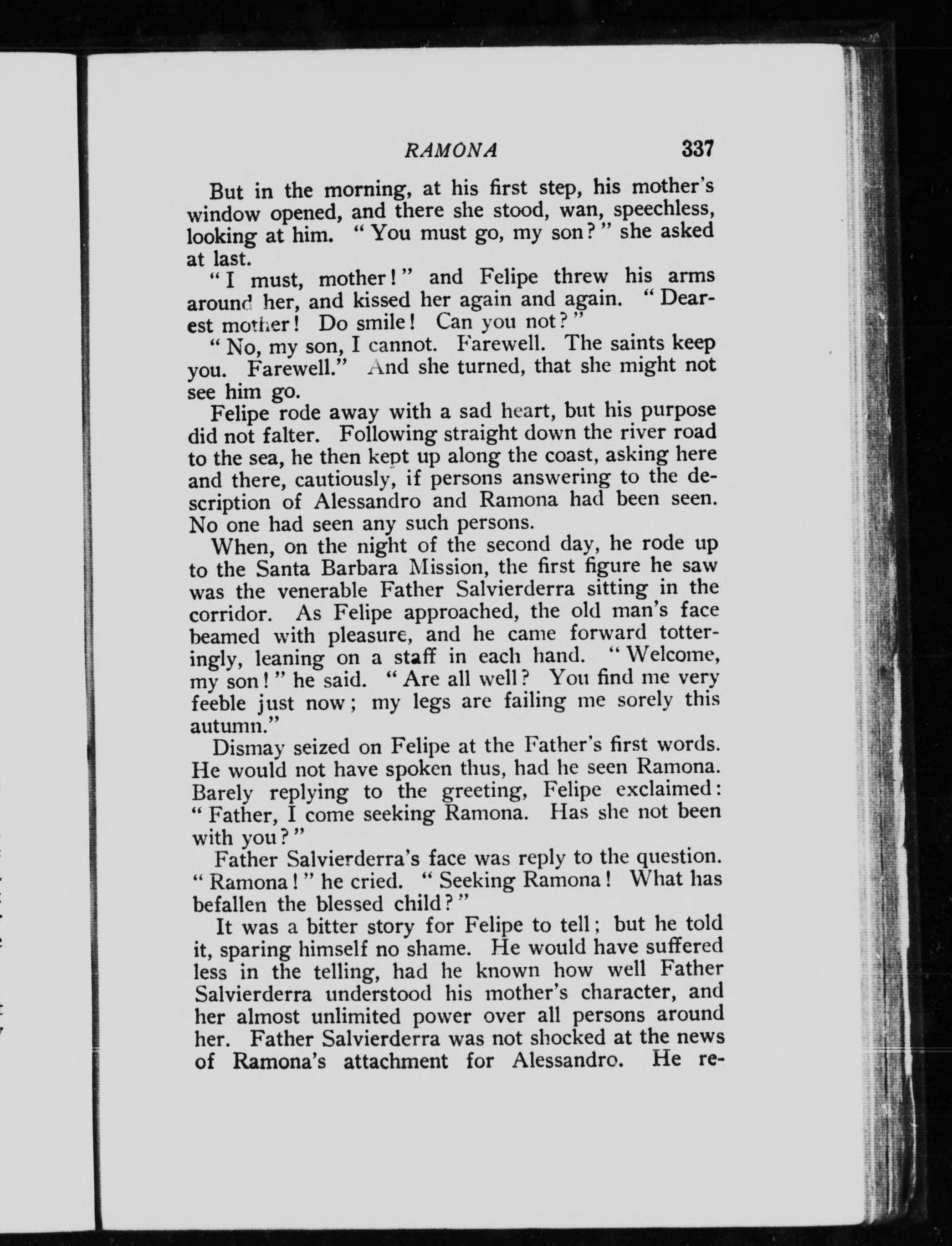 RAMONA 337

But in the morning, at his first step, his mother's window opened, and there she stood, wan, speechless, looking at him. "You must go, my son?" she asked at last.

"I must, mother!" and Felipe threw his arms around her, and kissed her again and again. "Dearest mother! Do smile! Can you not?"

"No, my son, I cannot. Farewell. The saints keep you. Farewell." And she turned, that she might not see him go.

Felipe rode away with a sad heart, but his purpose did not falter. Following straight down the river road to the sea, he then kept up along the coast, asking here and there, cautiously, if persons answering to the description of Alessandro and Ramona had been seen. No one had seen any such persons.

When, on the night of the second day, he rode up to the Santa Barbara Mission, the first figure he saw was the venerable Father Salvierderra sitting in the corridor. As Felipe approached, the old man's face beamed with pleasure, and he came forward totteringly, leaning on a staff in each hand. "Welcome, my son!" he said. "Are all well? You find me very feeble just now; my legs are failing me sorely this autumn."

Dismay seized on Felipe at the Father's first words. He would not have spoken thus, had he seen Ramona. Barely replying to the greeting, Felipe exclaimed: "Father, I come seeking Ramona. Has she not been with you?"

Father Salvierderra's face was reply to the question. "Ramona!" he cried. "Seeking Ramona! What has befallen the blessed child?"

It was a bitter story for Felipe to tell; but he told it, sparing himself no shame. He would have suffered less in the telling, had he known how well Father Salvierderra understood his mother's character, and her almost unlimited power over all persons around her. Father Salvierderra was not shocked at the news of Ramona's attachment for Alessandro. He re-